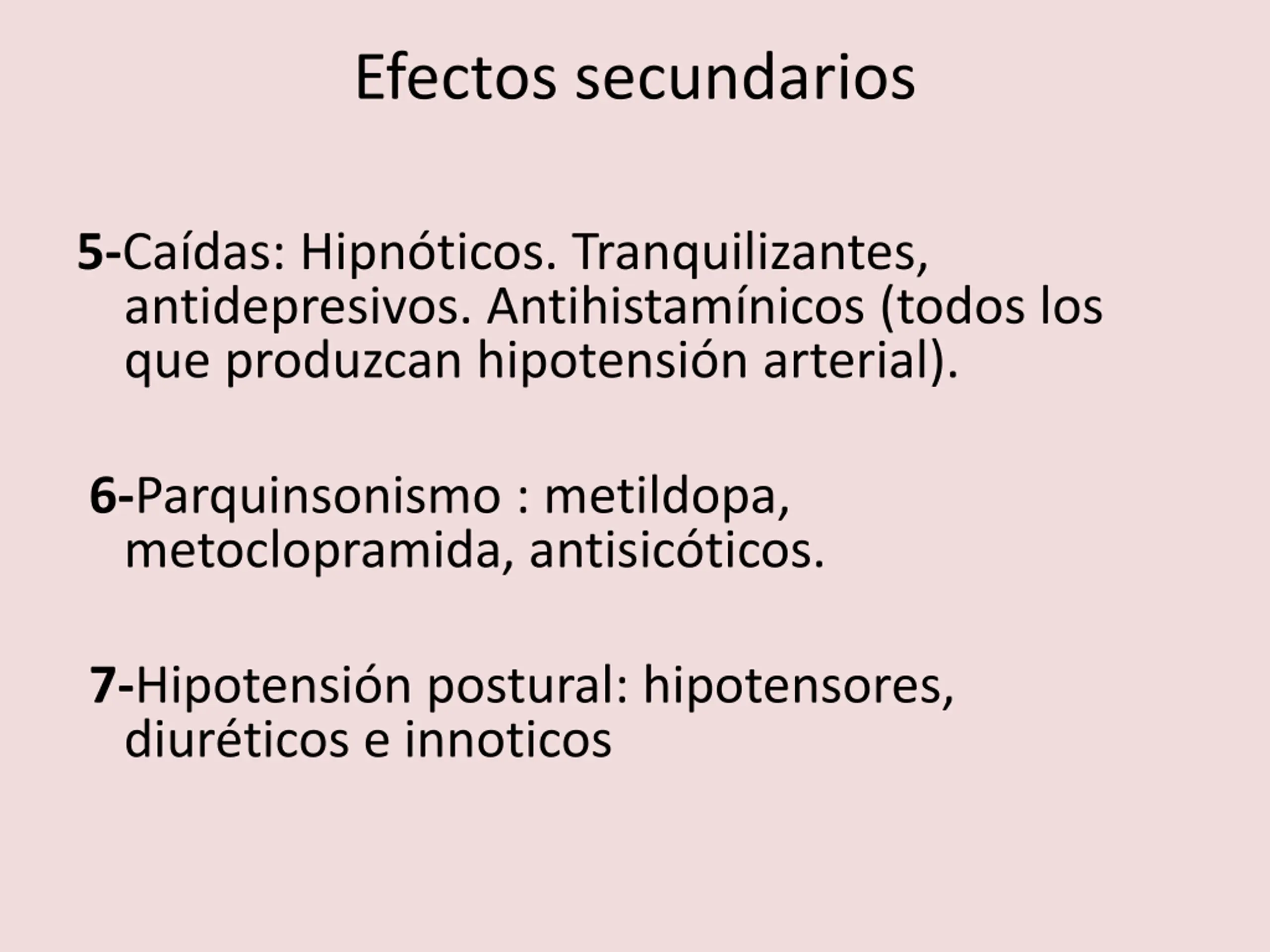 Efectos secundarios

5-Caídas: Hipnóticos. Tranquilizantes, antidepresivos. Antihistamínicos (todos los que produzcan hipotensión arterial).

6-Parquinsonismo : metildopa, metoclopramida, antisicóticos.

7-Hipotensión postural: hipotensores, diuréticos e innoticos